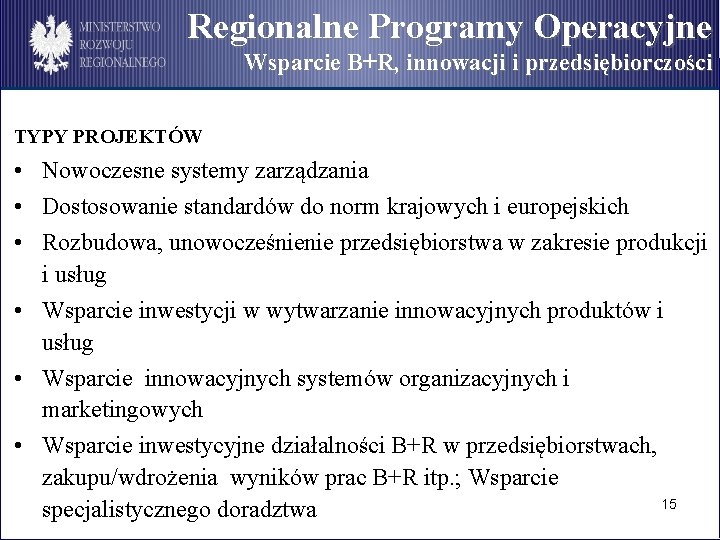 MINISTERSTWO ROZWOJU REGIONALNEGO

Regionalne Programy Operacyjne
Wsparcie B+R, innowacji i przedsiębiorczości

TYPY PROJEKTÓW

• Nowoczesne systemy zarządzania
• Dostosowanie standardów do norm krajowych i europejskich
• Rozbudowa, unowocześnienie przedsiębiorstwa w zakresie produkcji i usług
• Wsparcie inwestycji w wytwarzanie innowacyjnych produktów i usług
• Wsparcie innowacyjnych systemów organizacyjnych i marketingowych
• Wsparcie inwestycyjne działalności B+R w przedsiębiorstwach, zakupu/wdrożenia wyników prac B+R itp.; Wsparcie specjalistycznego doradztwa

15